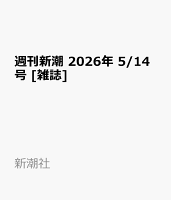 週刊新潮 2026年 5/14号 [雑誌]

新潮社